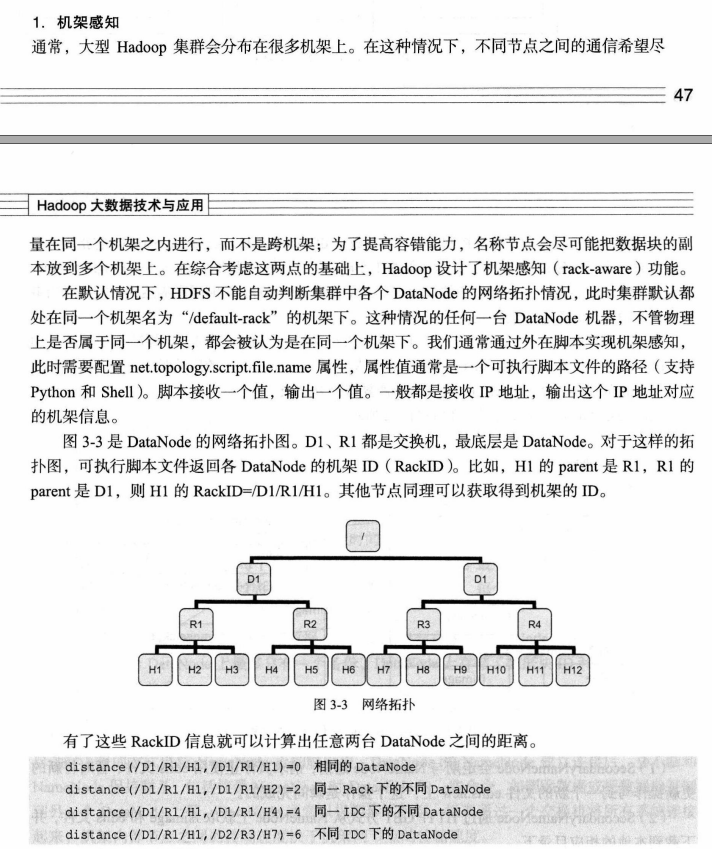 1. 机架感知

通常，大型 Hadoop 集群会分布在很多机架上。在这种情况下，不同节点之间的通信希望尽

47

Hadoop 大数据技术与应用

量在同一个机架之内进行，而不是跨机架；为了提高容错能力，名称节点会尽可能把数据块的副本放到多个机架上。在综合考虑这两点的基础上，Hadoop 设计了机架感知（rack-aware）功能。

在默认情况下，HDFS 不能自动判断集群中各个 DataNode 的网络拓扑情况，此时集群默认都处在同一个机架名为“/default-rack”的机架下。这种情况的任何一台 DataNode 机器，不管物理上是否属于同一个机架，都会被认为是在同一个机架下。我们通常通过外在脚本实现机架感知，此时需要配置 net.topology.script.file.name 属性，属性值通常是一个可执行脚本文件的路径（支持 Python 和 Shell）。脚本接收一个值，输出一个值。一般都是接收 IP 地址，输出这个 IP 地址对应的机架信息。

图 3-3 是 DataNode 的网络拓扑图。D1、R1 都是交换机，最底层是 DataNode。对于这样的拓扑图，可执行脚本文件返回各 DataNode 的机架 ID（RackID）。比如，H1 的 parent 是 R1，R1 的 parent 是 D1，则 H1 的 RackID=/D1/R1/H1。其他节点同理可以获取得到机架的 ID。

/
D1 D1
R1 R2 R3 R4
H1 H2 H3 H4 H5 H6 H7 H8 H9 H10 H11 H12

图 3-3 网络拓扑

有了这些 RackID 信息就可以计算出任意两台 DataNode 之间的距离。

distance(/D1/R1/H1,/D1/R1/H1)=0 相同的 DataNode
distance(/D1/R1/H1,/D1/R1/H2)=2 同一 Rack 下的不同 DataNode
distance(/D1/R1/H1,/D1/R1/H4)=4 同一 IDC 下的不同 DataNode
distance(/D1/R1/H1,/D2/R3/H7)=6 不同 IDC 下的 DataNode